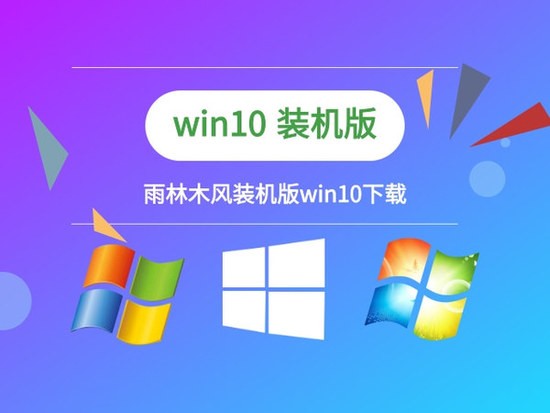 win10 装机版

雨林木风装机版win10下载